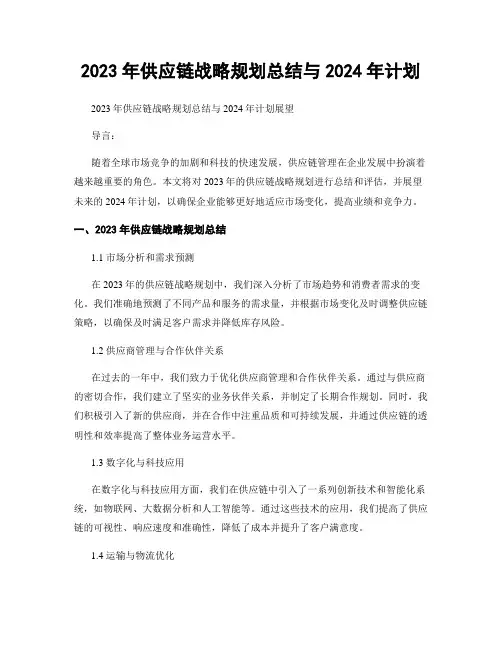 2023 年供应链战略规划总结与 2024 年计划

2023 年供应链战略规划总结与 2024 年计划展望

导言：

随着全球市场竞争的加剧和科技的快速发展，供应链管理在企业发展中扮演着越来越重要的角色。本文将对 2023 年的供应链战略规划进行总结和评估，并展望未来的 2024 年计划，以确保企业能够更好地适应市场变化，提高业绩和竞争力。

一、2023 年供应链战略规划总结

1.1 市场分析和需求预测

在 2023 年的供应链战略规划中，我们深入分析了市场趋势和消费者需求的变化。我们准确地预测了不同产品和服务的需求量，并根据市场变化及时调整供应链策略，以确保及时满足客户需求并降低库存风险。

1.2 供应商管理与合作伙伴关系

在过去的一年中，我们致力于优化供应商管理和合作伙伴关系。通过与供应商的密切合作，我们建立了坚实的业务伙伴关系，并制定了长期合作规划。同时，我们积极引入了新的供应商，并在合作中注重品质和可持续发展，并通过供应链的透明性和效率提高了整体业务运营水平。

1.3 数字化与科技应用

在数字化与科技应用方面，我们在供应链中引入了一系列创新技术和智能化系统，如物联网、大数据分析和人工智能等。通过这些技术的应用，我们提高了供应链的可视性、响应速度和准确性，降低了成本并提升了客户满意度。

1.4 运输与物流优化